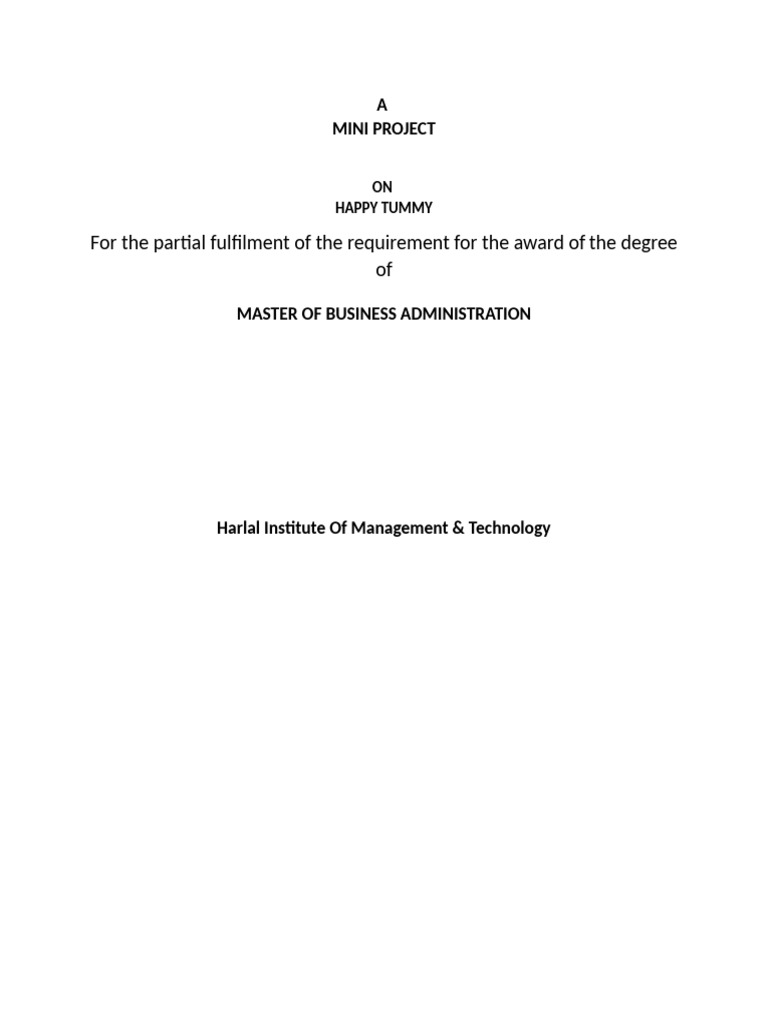 A
MINI PROJECT

ON
HAPPY TUMMY

For the partial fulfilment of the requirement for the award of the degree of

MASTER OF BUSINESS ADMINISTRATION

Harlal Institute Of Management & Technology